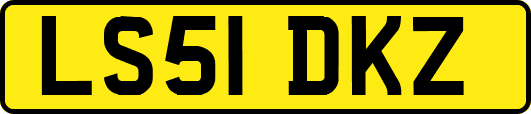 LS51 DKZ